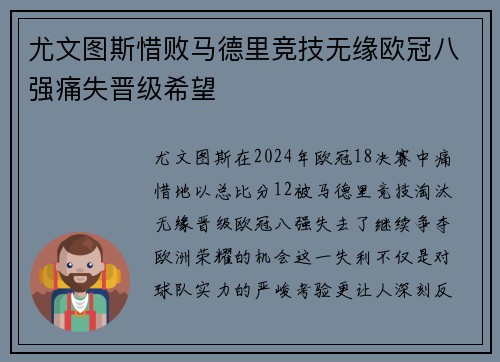 尤文图斯惜败马德里竞技无缘欧冠八强痛失晋级希望

尤文图斯在2024年欧冠18决赛中痛惜地以总比分12被马德里竞技淘汰无缘晋级欧冠八强失去了继续争夺欧洲荣耀的机会这一失利不仅是对球队实力的严峻考验更让人深刻反